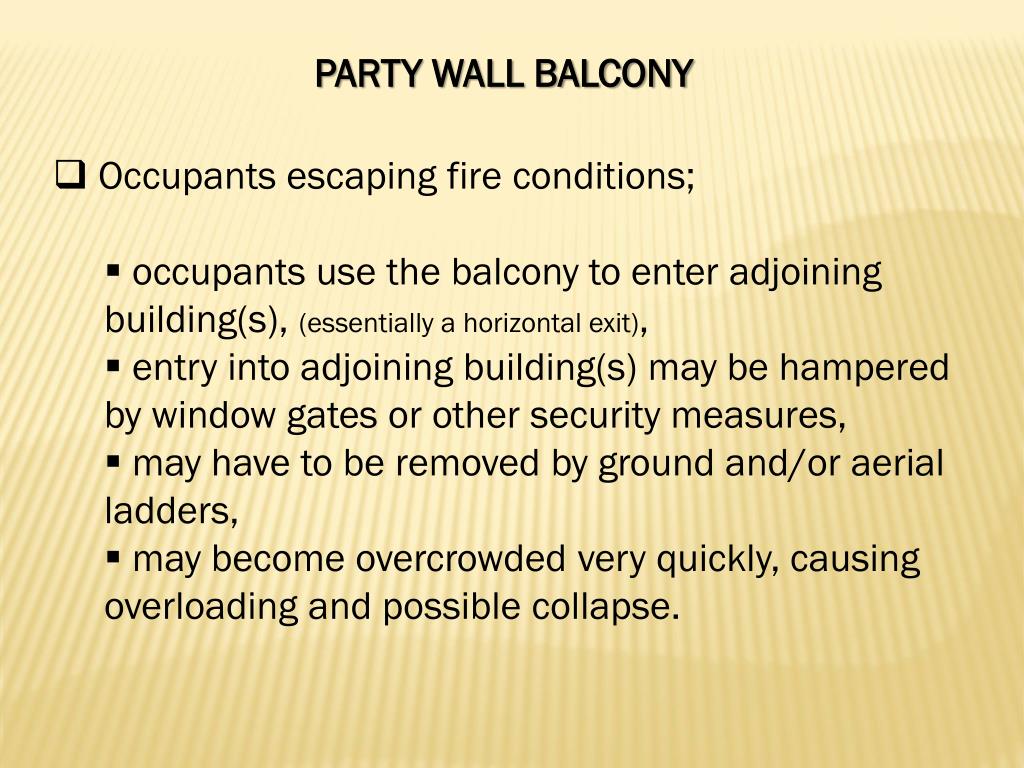 PARTY WALL BALCONY

❑ Occupants escaping fire conditions;

▪ occupants use the balcony to enter adjoining building(s), (essentially a horizontal exit),
▪ entry into adjoining building(s) may be hampered by window gates or other security measures,
▪ may have to be removed by ground and/or aerial ladders,
▪ may become overcrowded very quickly, causing overloading and possible collapse.